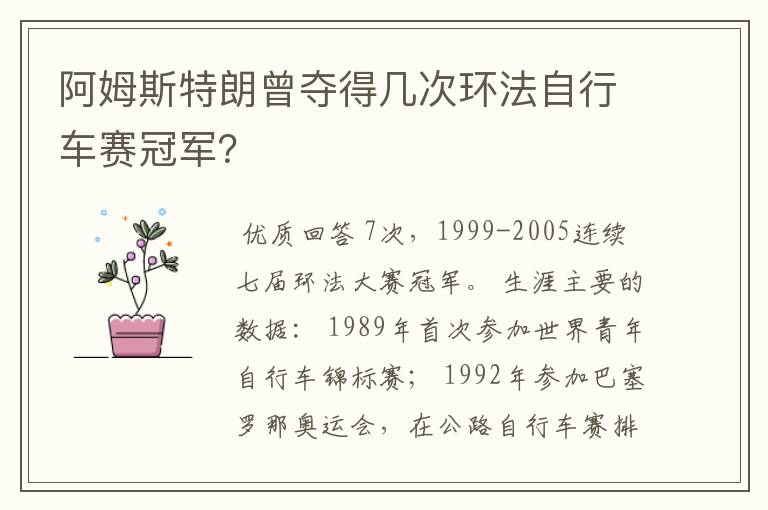 阿姆斯特朗曾夺得几次环法自行车赛冠军?

优质回答 7次，1999-2005连续七届环法大赛冠军。 生涯主要的数据： 1989年首次参加世界青年自行车锦标赛； 1992年参加巴塞罗那奥运会，在公路自行车赛排